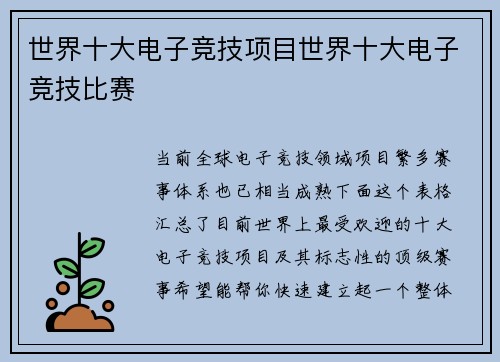 世界十大电子竞技项目世界十大电子竞技比赛

当前全球电子竞技领域项目繁多赛事体系也已相当成熟下面这个表格汇总了目前世界上最受欢迎的十大电子竞技项目及其标志性的顶级赛事希望能帮你快速建立起一个整体